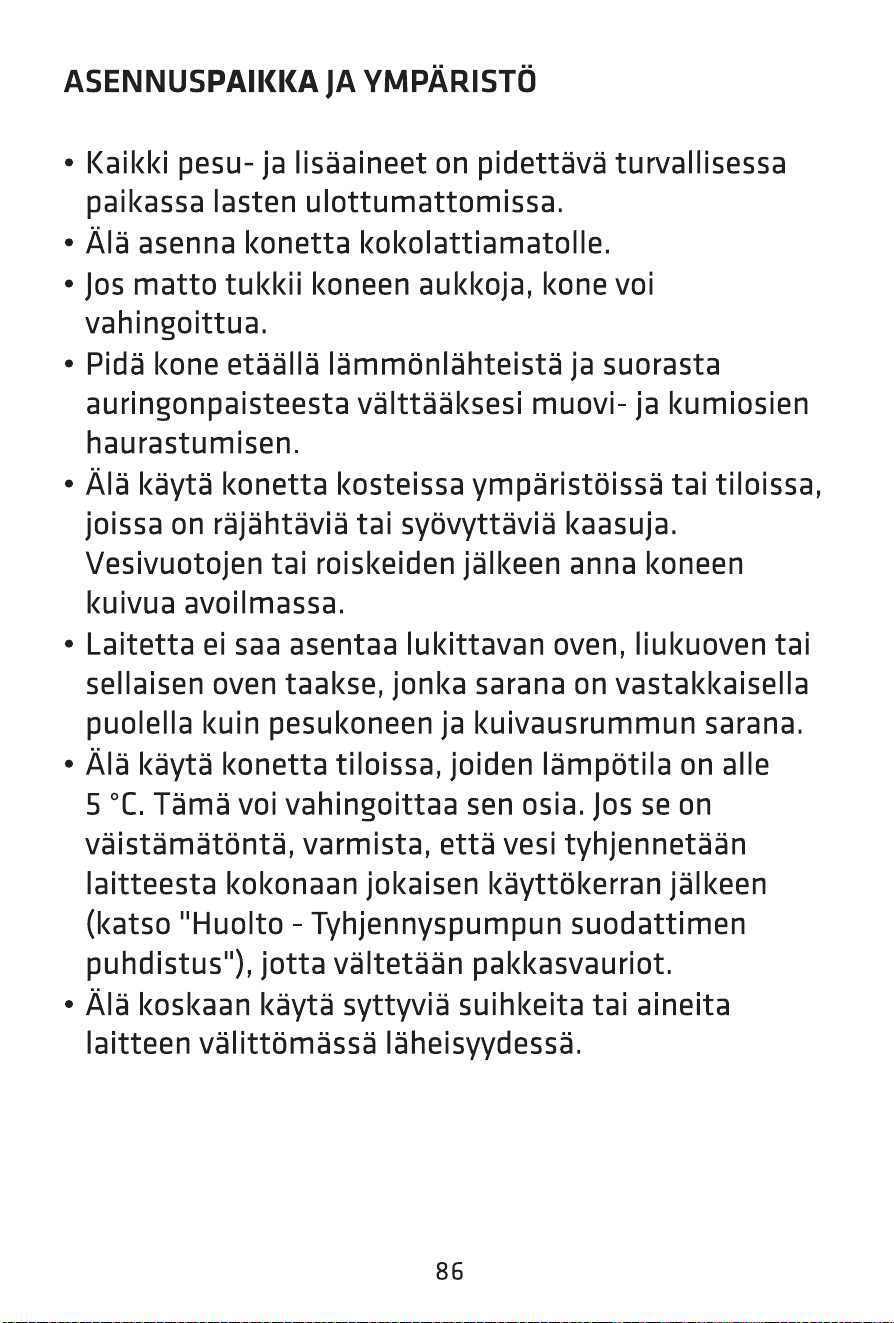 ASENNUSPAIKKA JA YMPÄRISTÖ

• Kaikki pesu- ja lisäaineet on pidettävä turvallisessa paikassa lasten ulottumattomissa.
• Älä asenna konetta kokolattiamatolle.
• Jos matto tukkii koneen aukkoja, kone voi vahingoittua.
• Pidä kone etäällä lämmönlähteistä ja suorasta auringonpaisteesta välttääksesi muovi- ja kumiosien haurastumisen.
• Älä käytä konetta kosteissa ympäristöissä tai tiloissa, joissa on räjähtäviä tai syövyttäviä kaasuja. Vesivuotojen tai roiskeiden jälkeen anna koneen kuivua avoilmassa.
• Laitetta ei saa asentaa lukittavan oven, liukuoven tai sellaisen oven taakse, jonka sarana on vastakkaisella puolella kuin pesukoneen ja kuivausrummun sarana.
• Älä käytä konetta tiloissa, joiden lämpötila on alle 5 °C. Tämä voi vahingoittaa sen osia. Jos se on väistämätöntä, varmista, että vesi tyhjennetään laitteesta kokonaan jokaisen käyttökerran jälkeen (katso "Huolto - Tyhjennyspumpun suodattimen puhdistus"), jotta vältetään pakkasvauriot.
• Älä koskaan käytä syttyviä suihkeita tai aineita laitteen välittömässä läheisyydessä.

86